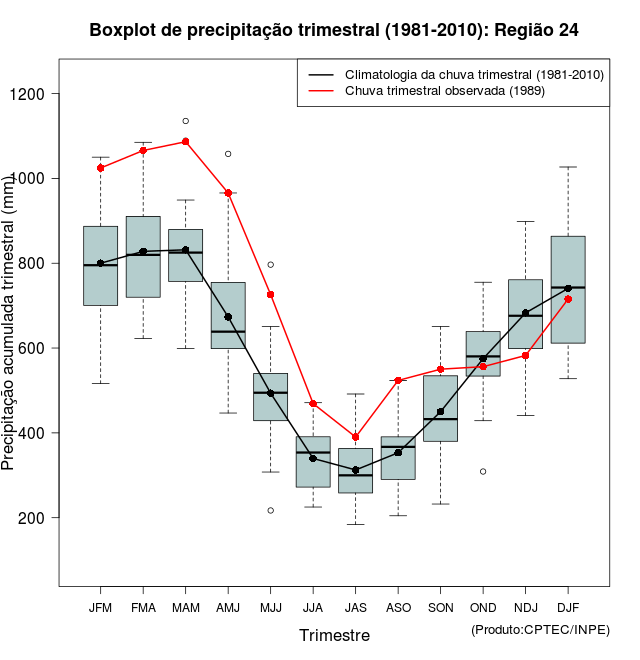 Boxplot de precipitação trimestral (1981-2010): Região 24

Climatologia da chuva trimestral (1981-2010)
Chuva trimestral observada (1989)

Precipitação acumulada trimestral (mm)

1200
1000
800
600
400
200

JFM FMA MAM AMJ MJJ JJA JAS ASO SON OND NDJ DJF

Trimestre

(Produto:CPTEC/INPE)